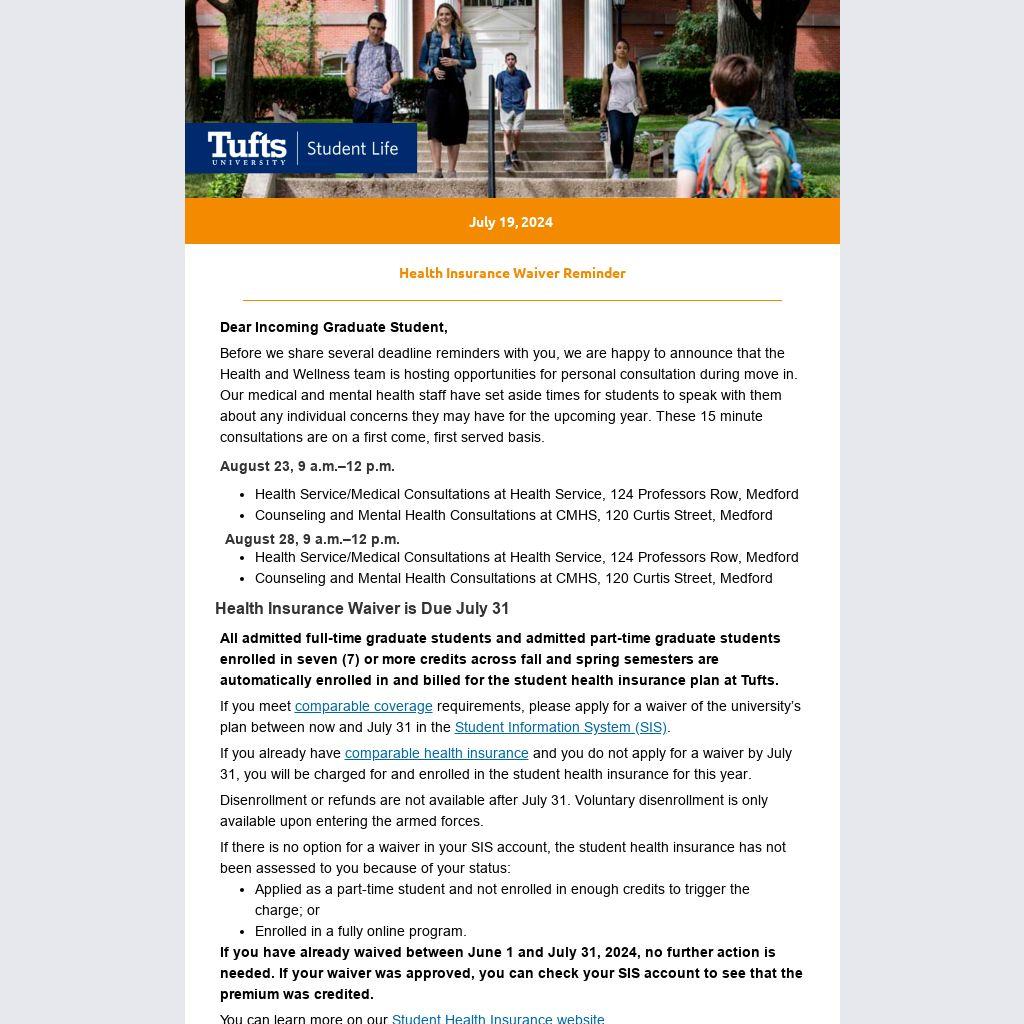 Tufts UNIVERSITY | Student Life

July 19, 2024

Health Insurance Waiver Reminder

Dear Incoming Graduate Student,

Before we share several deadline reminders with you, we are happy to announce that the Health and Wellness team is hosting opportunities for personal consultation during move in. Our medical and mental health staff have set aside times for students to speak with them about any individual concerns they may have for the upcoming year. These 15 minute consultations are on a first come, first served basis.

August 23, 9 a.m.–12 p.m.

- Health Service/Medical Consultations at Health Service, 124 Professors Row, Medford
- Counseling and Mental Health Consultations at CMHS, 120 Curtis Street, Medford

August 28, 9 a.m.–12 p.m.

- Health Service/Medical Consultations at Health Service, 124 Professors Row, Medford
- Counseling and Mental Health Consultations at CMHS, 120 Curtis Street, Medford

Health Insurance Waiver is Due July 31

All admitted full-time graduate students and admitted part-time graduate students enrolled in seven (7) or more credits across fall and spring semesters are automatically enrolled in and billed for the student health insurance plan at Tufts.

If you meet comparable coverage requirements, please apply for a waiver of the university's plan between now and July 31 in the Student Information System (SIS).

If you already have comparable health insurance and you do not apply for a waiver by July 31, you will be charged for and enrolled in the student health insurance for this year.

Disenrollment or refunds are not available after July 31. Voluntary disenrollment is only available upon entering the armed forces.

If there is no option for a waiver in your SIS account, the student health insurance has not been assessed to you because of your status:

- Applied as a part-time student and not enrolled in enough credits to trigger the charge; or
- Enrolled in a fully online program.

If you have already waived between June 1 and July 31, 2024, no further action is needed. If your waiver was approved, you can check your SIS account to see that the premium was credited.

You can learn more on our Student Health Insurance website